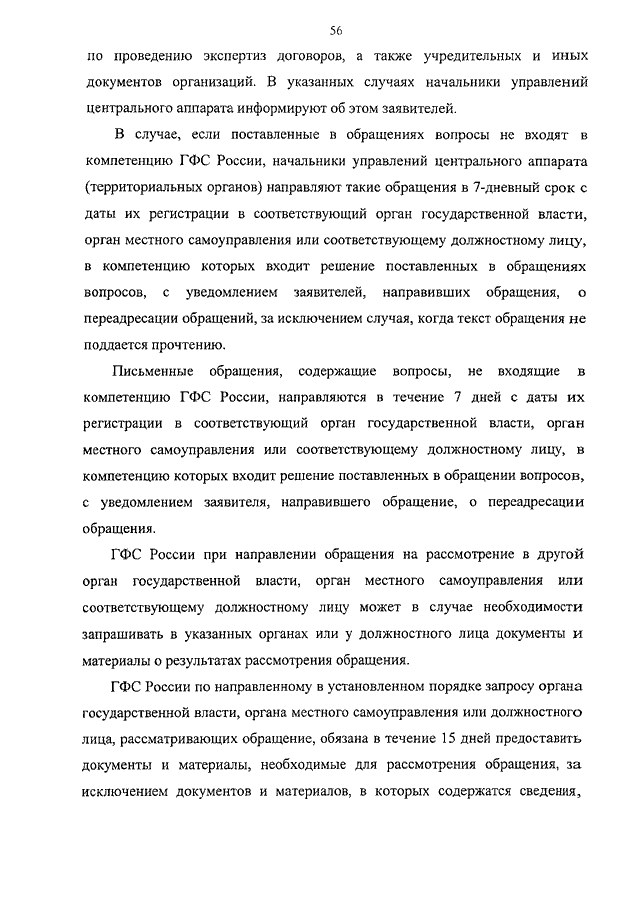 56

по проведению экспертиз договоров, а также учредительных и иных документов организаций. В указанных случаях начальники управлений центрального аппарата информируют об этом заявителей.

В случае, если поставленные в обращениях вопросы не входят в компетенцию ГФС России, начальники управлений центрального аппарата (территориальных органов) направляют такие обращения в 7-дневный срок с даты их регистрации в соответствующий орган государственной власти, орган местного самоуправления или соответствующему должностному лицу, в компетенцию которых входит решение поставленных в обращениях вопросов, с уведомлением заявителей, направивших обращения, о переадресации обращений, за исключением случая, когда текст обращения не поддается прочтению.

Письменные обращения, содержащие вопросы, не входящие в компетенцию ГФС России, направляются в течение 7 дней с даты их регистрации в соответствующий орган государственной власти, орган местного самоуправления или соответствующему должностному лицу, в компетенцию которых входит решение поставленных в обращении вопросов, с уведомлением заявителя, направившего обращение, о переадресации обращения.

ГФС России при направлении обращения на рассмотрение в другой орган государственной власти, орган местного самоуправления или соответствующему должностному лицу может в случае необходимости запрашивать в указанных органах или у должностного лица документы и материалы о результатах рассмотрения обращения.

ГФС России по направленному в установленном порядке запросу органа государственной власти, органа местного самоуправления или должностного лица, рассматривающих обращение, обязана в течение 15 дней предоставить документы и материалы, необходимые для рассмотрения обращения, за исключением документов и материалов, в которых содержатся сведения,